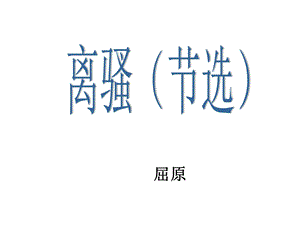 离骚（节选）

屈原